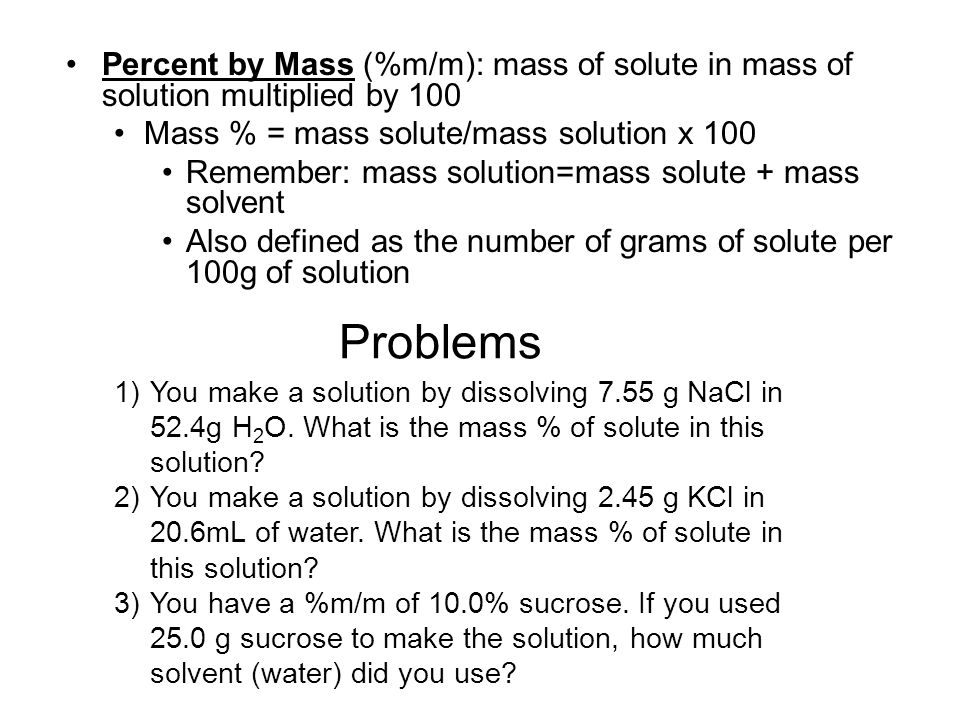 • Percent by Mass (%m/m): mass of solute in mass of solution multiplied by 100

• Mass % = mass solute/mass solution x 100

• Remember: mass solution=mass solute + mass solvent

• Also defined as the number of grams of solute per 100g of solution

Problems

1) You make a solution by dissolving 7.55 g NaCl in 52.4g $H_2O$. What is the mass % of solute in this solution?

2) You make a solution by dissolving 2.45 g KCl in 20.6mL of water. What is the mass % of solute in this solution?

3) You have a %m/m of 10.0% sucrose. If you used 25.0 g sucrose to make the solution, how much solvent (water) did you use?